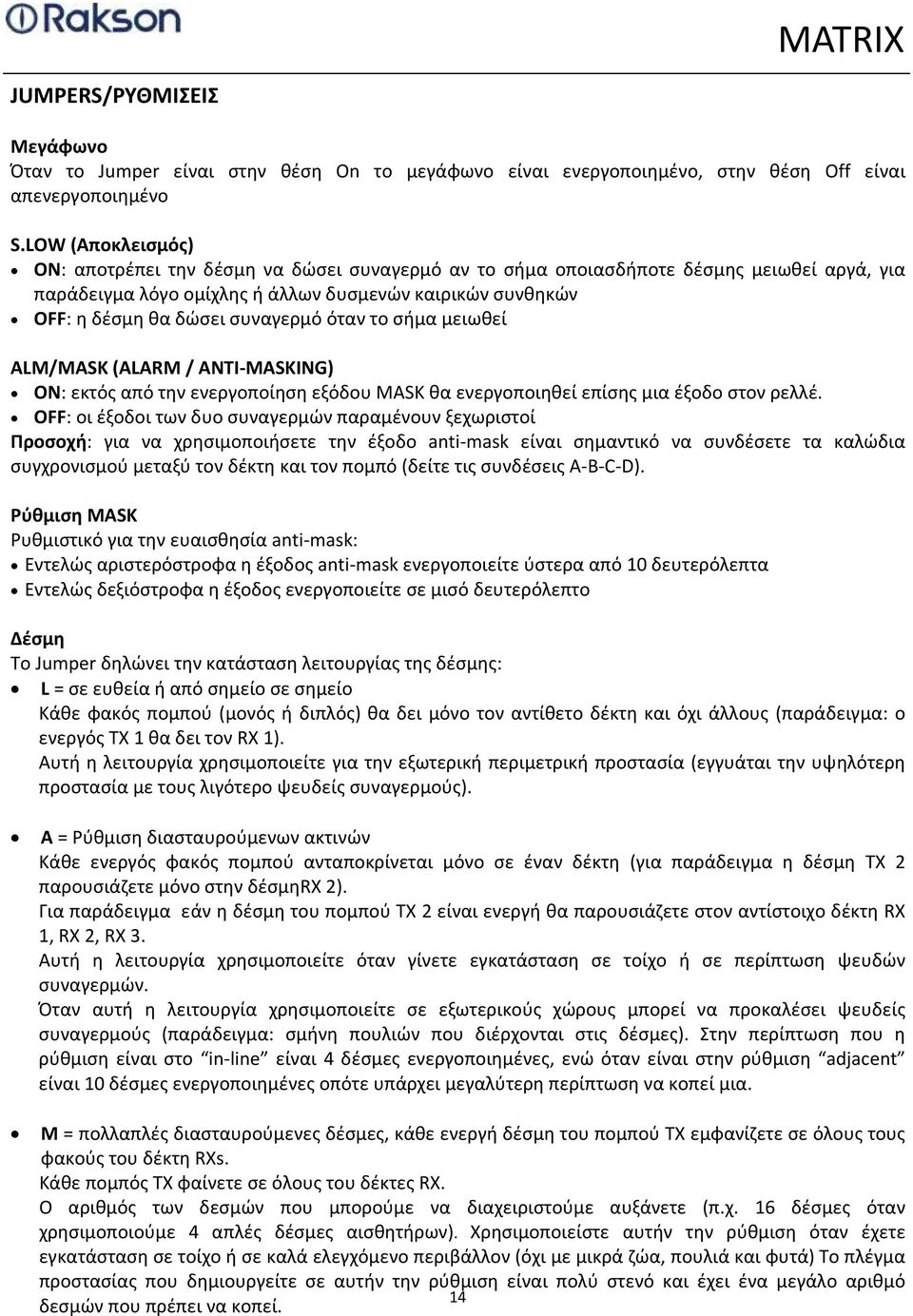 Rakson

MATRIX

JUMPERS/ΡΥΘΜΙΣΕΙΣ

Μεγάφωνο
Όταν το Jumper είναι στην θέση On το μεγάφωνο είναι ενεργοποιημένο, στην θέση Off είναι απενεργοποιημένο

S.LOW (Αποκλεισμός)
• ON: αποτρέπει την δέσμη να δώσει συναγερμό αν το σήμα οποιασδήποτε δέσμης μειωθεί αργά, για παράδειγμα λόγο ομίχλης ή άλλων δυσμενών καιρικών συνθηκών
• OFF: η δέσμη θα δώσει συναγερμό όταν το σήμα μειωθεί

ALM/MASK (ALARM / ANTI-MASKING)
• ON: εκτός από την ενεργοποίηση εξόδου MASK θα ενεργοποιηθεί επίσης μια έξοδο στον ρελλέ.
• OFF: οι έξοδοι των δυο συναγερμών παραμένουν ξεχωριστοί
Προσοχή: για να χρησιμοποιήσετε την έξοδο anti-mask είναι σημαντικό να συνδέσετε τα καλώδια συγχρονισμού μεταξύ τον δέκτη και τον πομπό (δείτε τις συνδέσεις A-B-C-D).

Ρύθμιση MASK
Ρυθμιστικό για την ευαισθησία anti-mask:
• Εντελώς αριστερόστροφα η έξοδος anti-mask ενεργοποιείτε ύστερα από 10 δευτερόλεπτα
• Εντελώς δεξιόστροφα η έξοδος ενεργοποιείτε σε μισό δευτερόλεπτο

Δέσμη
Το Jumper δηλώνει την κατάσταση λειτουργίας της δέσμης:
• L = σε ευθεία ή από σημείο σε σημείο
Κάθε φακός πομπού (μονός ή διπλός) θα δει μόνο τον αντίθετο δέκτη και όχι άλλους (παράδειγμα: ο ενεργός TX 1 θα δει τον RX 1).
Αυτή η λειτουργία χρησιμοποιείτε για την εξωτερική περιμετρική προστασία (εγγυάται την υψηλότερη προστασία με τους λιγότερο ψευδείς συναγερμούς).

• A = Ρύθμιση διασταυρούμενων ακτινών
Κάθε ενεργός φακός πομπού ανταποκρίνεται μόνο σε έναν δέκτη (για παράδειγμα η δέσμη TX 2 παρουσιάζετε μόνο στην δέσμηRX 2).
Για παράδειγμα εάν η δέσμη του πομπού TX 2 είναι ενεργή θα παρουσιάζετε στον αντίστοιχο δέκτη RX 1, RX 2, RX 3.
Αυτή η λειτουργία χρησιμοποιείτε όταν γίνετε εγκατάσταση σε τοίχο ή σε περίπτωση ψευδών συναγερμών.
Όταν αυτή η λειτουργία χρησιμοποιείτε σε εξωτερικούς χώρους μπορεί να προκαλέσει ψευδείς συναγερμούς (παράδειγμα: σμήνη πουλιών που διέρχονται στις δέσμες). Στην περίπτωση που η ρύθμιση είναι στο "in-line" είναι 4 δέσμες ενεργοποιημένες, ενώ όταν είναι στην ρύθμιση "adjacent" είναι 10 δέσμες ενεργοποιημένες οπότε υπάρχει μεγαλύτερη περίπτωση να κοπεί μια.

• M = πολλαπλές διασταυρούμενες δέσμες, κάθε ενεργή δέσμη του πομπού TX εμφανίζετε σε όλους τους φακούς του δέκτη RXs.
Κάθε πομπός TX φαίνετε σε όλους του δέκτες RX.
Ο αριθμός των δεσμών που μπορούμε να διαχειριστούμε αυξάνετε (π.χ. 16 δέσμες όταν χρησιμοποιούμε 4 απλές δέσμες αισθητήρων). Χρησιμοποιείστε αυτήν την ρύθμιση όταν έχετε εγκατάσταση σε τοίχο ή σε καλά ελεγχόμενο περιβάλλον (όχι με μικρά ζώα, πουλιά και φυτά) Το πλέγμα προστασίας που δημιουργείτε σε αυτήν την ρύθμιση είναι πολύ στενό και έχει ένα μεγάλο αριθμό δεσμών που πρέπει να κοπεί.

14